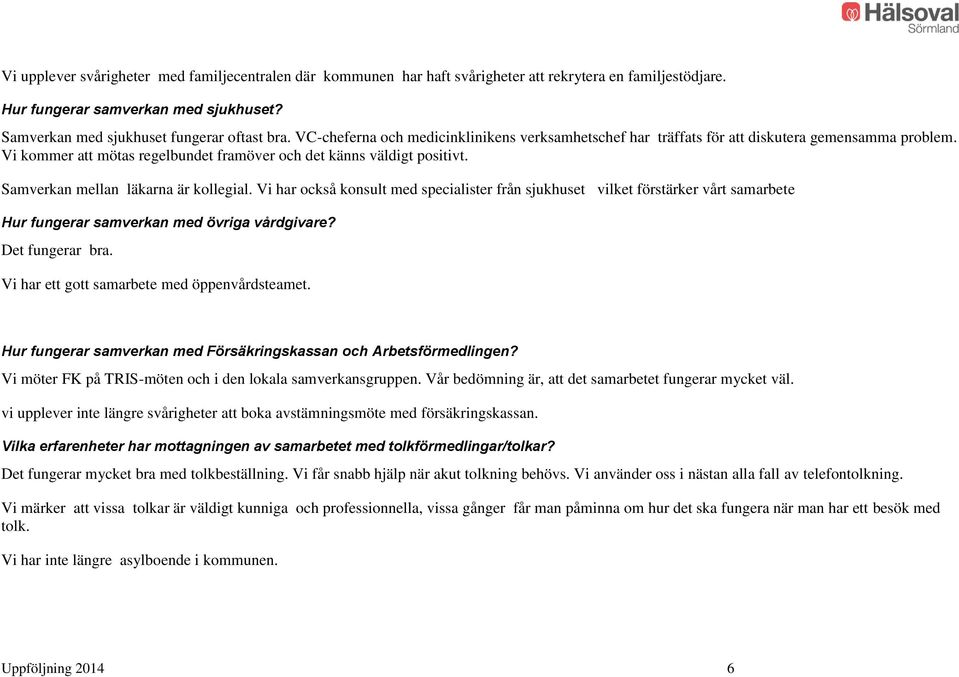 Hälsoval
Sörmland

Vi upplever svårigheter med familjecentralen där kommunen har haft svårigheter att rekrytera en familjestödjare.

Hur fungerar samverkan med sjukhuset?

Samverkan med sjukhuset fungerar oftast bra. VC-cheferna och medicinklinikens verksamhetschef har träffats för att diskutera gemensamma problem. Vi kommer att mötas regelbundet framöver och det känns väldigt positivt.

Samverkan mellan läkarna är kollegial. Vi har också konsult med specialister från sjukhuset vilket förstärker vårt samarbete

Hur fungerar samverkan med övriga vårdgivare?

Det fungerar bra.

Vi har ett gott samarbete med öppenvårdsteamet.

Hur fungerar samverkan med Försäkringskassan och Arbetsförmedlingen?

Vi möter FK på TRIS-möten och i den lokala samverkansgruppen. Vår bedömning är, att det samarbetet fungerar mycket väl.

vi upplever inte längre svårigheter att boka avstämningsmöte med försäkringskassan.

Vilka erfarenheter har mottagningen av samarbetet med tolkförmedlingar/tolkar?

Det fungerar mycket bra med tolkbeställning. Vi får snabb hjälp när akut tolkning behövs. Vi använder oss i nästan alla fall av telefontolkning.

Vi märker att vissa tolkar är väldigt kunniga och professionnella, vissa gånger får man påminna om hur det ska fungera när man har ett besök med tolk.

Vi har inte längre asylboende i kommunen.

Uppföljning 2014 6